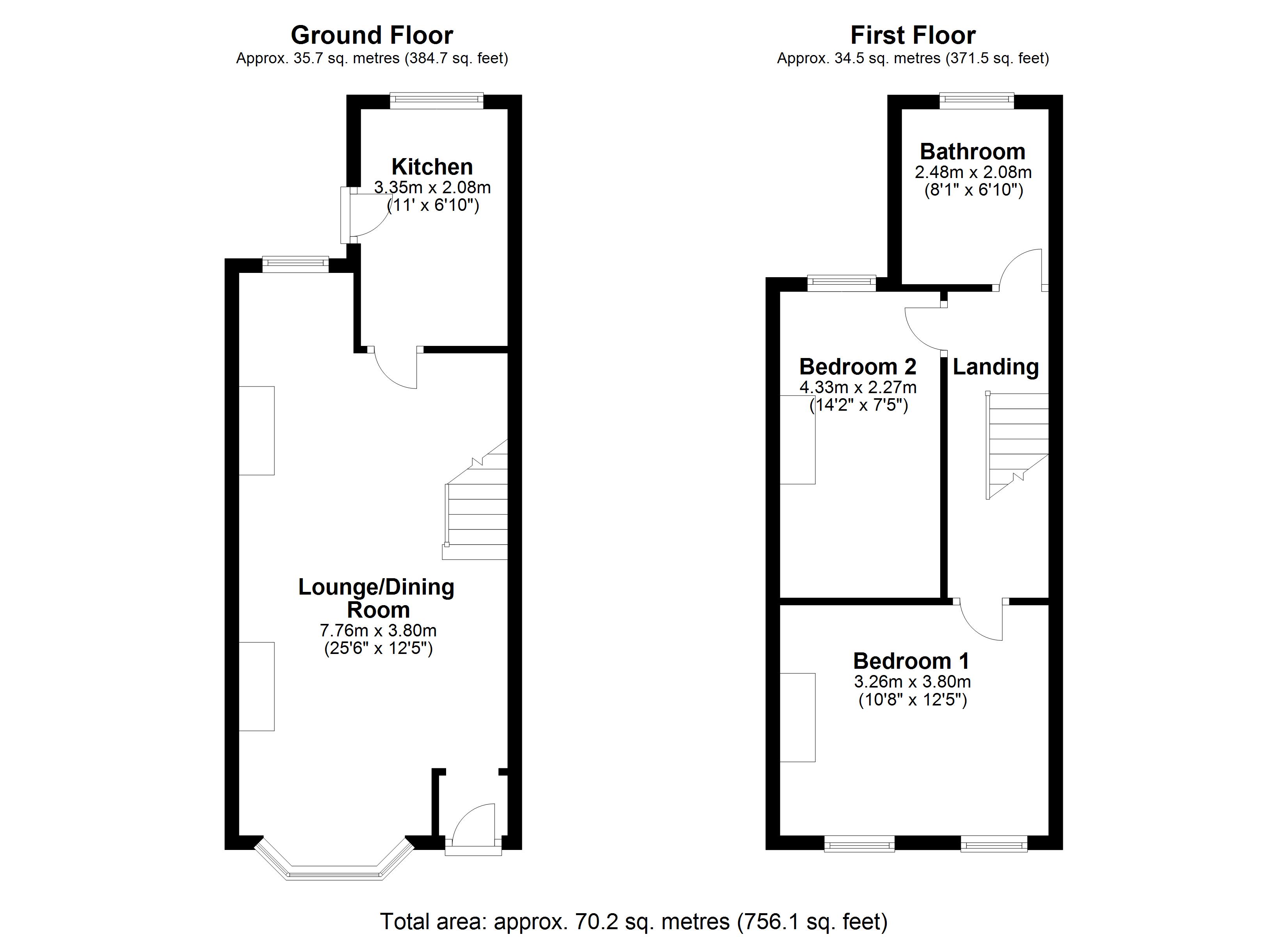 Ground Floor
Approx. 35.7 sq. metres (384.7 sq. feet)

Kitchen
3.35m x 2.08m
(11' x 6'10")

Lounge/Dining Room
7.76m x 3.80m
(25'6" x 12'5")

First Floor
Approx. 34.5 sq. metres (371.5 sq. feet)

Bathroom
2.48m x 2.08m
(8'1" x 6'10")

Bedroom 2
4.33m x 2.27m
(14'2" x 7'5")

Landing

Bedroom 1
3.26m x 3.80m
(10'8" x 12'5")

Total area: approx. 70.2 sq. metres (756.1 sq. feet)